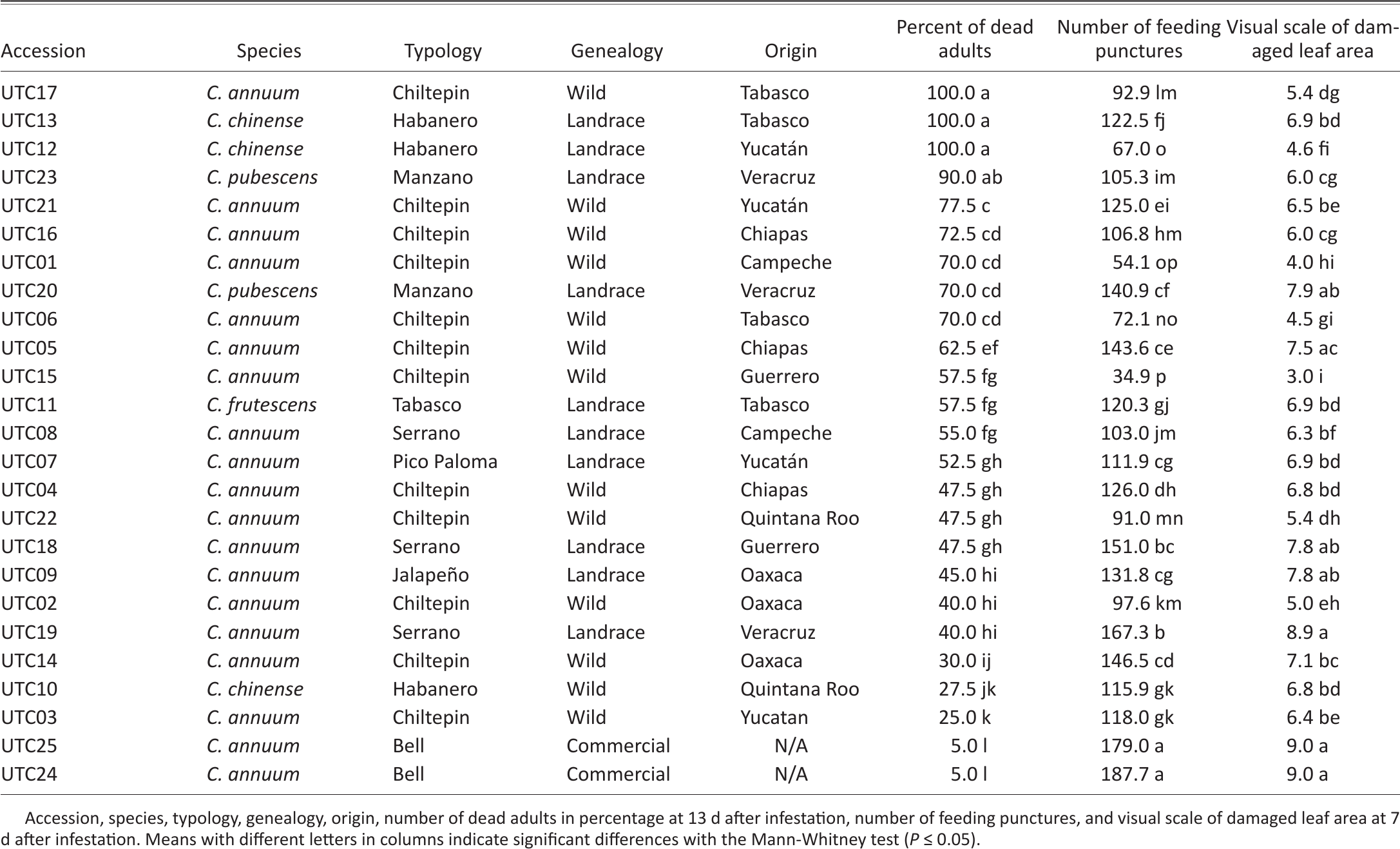 | Accession | Species | Typology | Genealogy | Origin | Percent of dead adults | Number of feeding punctures | Visual scale of damaged leaf area |
|---|---|---|---|---|---|---|---|
| UTC17 | C. annuum | Chiltepin | Wild | Tabasco | 100.0 a | 92.9 lm | 5.4 dg |
| UTC13 | C. chinense | Habanero | Landrace | Tabasco | 100.0 a | 122.5 fj | 6.9 bd |
| UTC12 | C. chinense | Habanero | Landrace | Yucatán | 100.0 a | 67.0 o | 4.6 fi |
| UTC23 | C. pubescens | Manzano | Landrace | Veracruz | 90.0 ab | 105.3 im | 6.0 cg |
| UTC21 | C. annuum | Chiltepin | Wild | Yucatán | 77.5 c | 125.0 ei | 6.5 be |
| UTC16 | C. annuum | Chiltepin | Wild | Chiapas | 72.5 cd | 106.8 hm | 6.0 cg |
| UTC01 | C. annuum | Chiltepin | Wild | Campeche | 70.0 cd | 54.1 op | 4.0 hi |
| UTC20 | C. pubescens | Manzano | Landrace | Veracruz | 70.0 cd | 140.9 cf | 7.9 ab |
| UTC06 | C. annuum | Chiltepin | Wild | Tabasco | 70.0 cd | 72.1 no | 4.5 gi |
| UTC05 | C. annuum | Chiltepin | Wild | Chiapas | 62.5 ef | 143.6 ce | 7.5 ac |
| UTC15 | C. annuum | Chiltepin | Wild | Guerrero | 57.5 fg | 34.9 p | 3.0 i |
| UTC11 | C. frutescens | Tabasco | Landrace | Tabasco | 57.5 fg | 120.3 gj | 6.9 bd |
| UTC08 | C. annuum | Serrano | Landrace | Campeche | 55.0 fg | 103.0 jm | 6.3 bf |
| UTC07 | C. annuum | Pico Paloma | Landrace | Yucatán | 52.5 gh | 111.9 cg | 6.9 bd |
| UTC04 | C. annuum | Chiltepin | Wild | Chiapas | 47.5 gh | 126.0 dh | 6.8 bd |
| UTC22 | C. annuum | Chiltepin | Wild | Quintana Roo | 47.5 gh | 91.0 mn | 5.4 dh |
| UTC18 | C. annuum | Serrano | Landrace | Guerrero | 47.5 gh | 151.0 bc | 7.8 ab |
| UTC09 | C. annuum | Jalapeño | Landrace | Oaxaca | 45.0 hi | 131.8 cg | 7.8 ab |
| UTC02 | C. annuum | Chiltepin | Wild | Oaxaca | 40.0 hi | 97.6 km | 5.0 eh |
| UTC19 | C. annuum | Serrano | Landrace | Veracruz | 40.0 hi | 167.3 b | 8.9 a |
| UTC14 | C. annuum | Chiltepin | Wild | Oaxaca | 30.0 ij | 146.5 cd | 7.1 bc |
| UTC10 | C. chinense | Habanero | Wild | Quintana Roo | 27.5 jk | 115.9 gk | 6.8 bd |
| UTC03 | C. annuum | Chiltepin | Wild | Yucatan | 25.0 k | 118.0 gk | 6.4 be |
| UTC25 | C. annuum | Bell | Commercial | N/A | 5.0 l | 179.0 a | 9.0 a |
| UTC24 | C. annuum | Bell | Commercial | N/A | 5.0 l | 187.7 a | 9.0 a |

Accession, species, typology, genealogy, origin, number of dead adults in percentage at 13 d after infestation, number of feeding punctures, and visual scale of damaged leaf area at 7 d after infestation. Means with different letters in columns indicate significant differences with the Mann-Whitney test ($P \leq 0.05$).